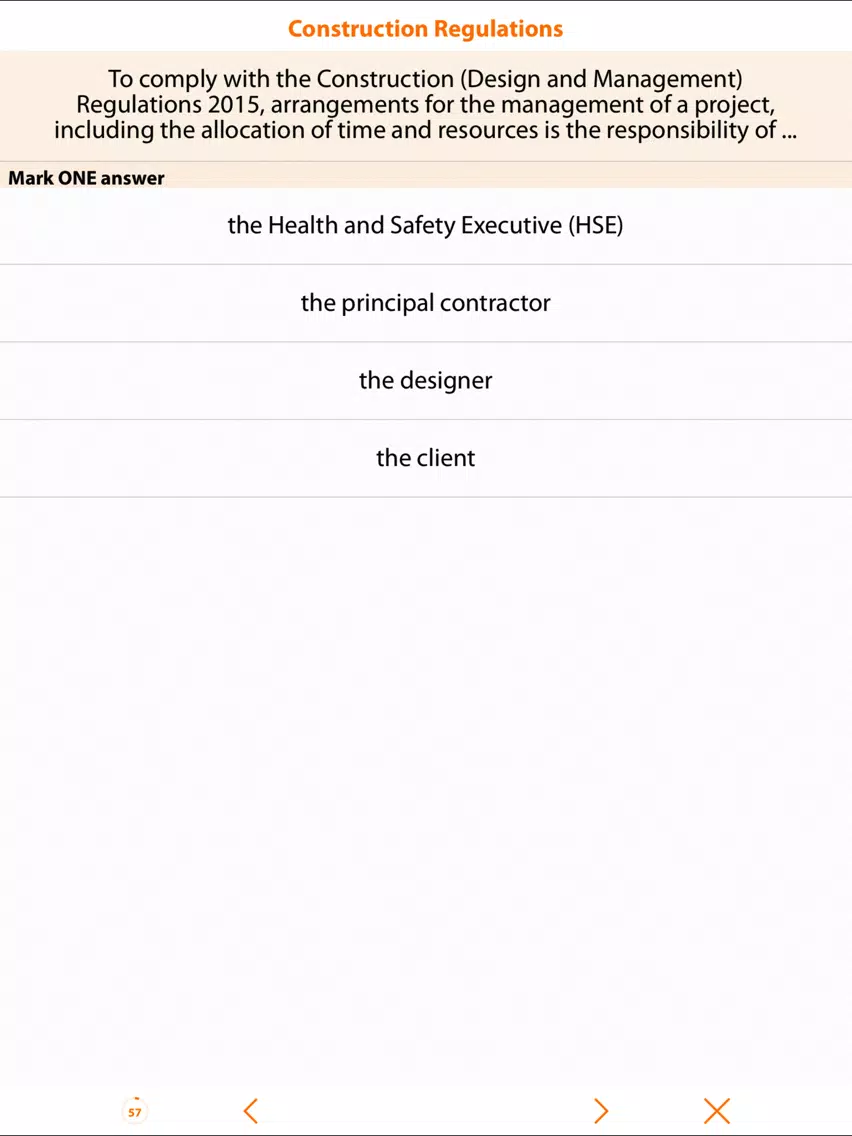 Construction Regulations

To comply with the Construction (Design and Management) Regulations 2015, arrangements for the management of a project, including the allocation of time and resources is the responsibility of ...

Mark ONE answer

the Health and Safety Executive (HSE)

the principal contractor

the designer

the client

57